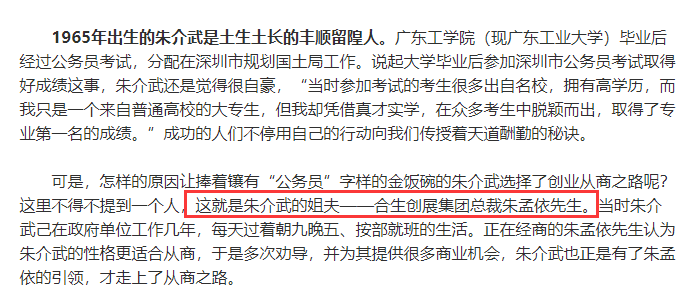 1965年出生的朱介武是土生土长的丰顺留隍人。广东工学院（现广东工业大学）毕业后经过公务员考试，分配在深圳市规划国土局工作。说起大学毕业后参加深圳市公务员考试取得好成绩这事，朱介武还是觉得很自豪，“当时参加考试的考生很多出自名校，拥有高学历，而我只是一个来自普通高校的大专生，但我却凭借真才实学，在众多考生中脱颖而出，取得了专业第一名的成绩。”成功的人们不停用自己的行动向我们传授着天道酬勤的秘诀。

可是，怎样的原因让捧着镶有“公务员”字样的金饭碗的朱介武选择了创业从商之路呢？这里不得不提到一个人，这就是朱介武的姐夫——合生创展集团总裁朱孟依先生。当时朱介武己在政府单位工作几年，每天过着朝九晚五、按部就班的生活。正在经商的朱孟依先生认为朱介武的性格更适合从商，于是多次劝导，并为其提供很多商业机会，朱介武也正是有了朱孟依的引领，才走上了从商之路。